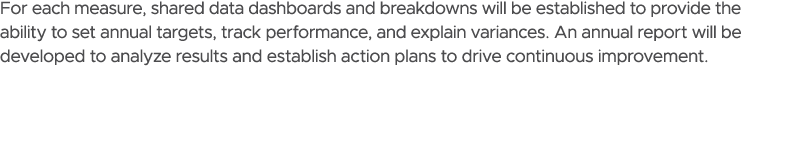 For each measure, shared data dashboards and breakdowns will be established to provide the ability to set annual targets, track performance, and explain variances. An annual report will be developed to analyze results and establish action plans to drive continuous improvement.